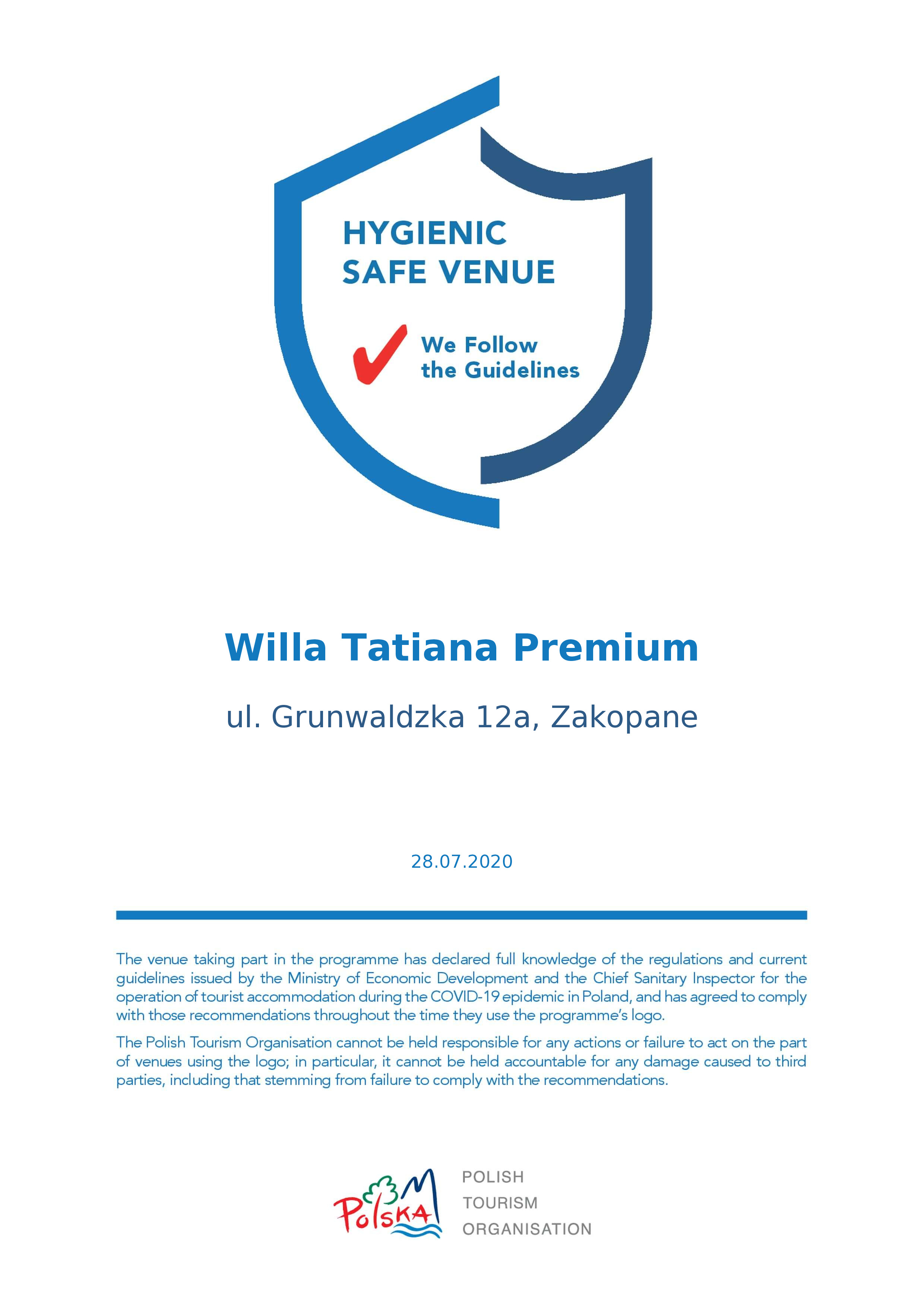 HYGIENIC
SAFE VENUE

We Follow
the Guidelines

Willa Tatiana Premium

ul. Grunwaldzka 12a, Zakopane

28.07.2020

The venue taking part in the programme has declared full knowledge of the regulations and current guidelines issued by the Ministry of Economic Development and the Chief Sanitary Inspector for the operation of tourist accommodation during the COVID-19 epidemic in Poland, and has agreed to comply with those recommendations throughout the time they use the programme's logo.

The Polish Tourism Organisation cannot be held responsible for any actions or failure to act on the part of venues using the logo; in particular, it cannot be held accountable for any damage caused to third parties, including that stemming from failure to comply with the recommendations.

Polska

POLISH
TOURISM
ORGANISATION